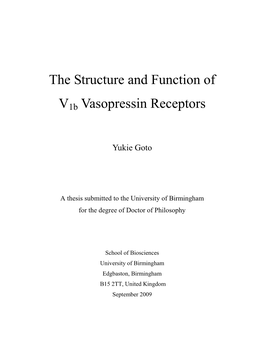 The Structure and Function of $V_{1b}$ Vasopressin Receptors

Yukie Goto

A thesis submitted to the University of Birmingham for the degree of Doctor of Philosophy

School of Biosciences
University of Birmingham
Edgbaston, Birmingham
B15 2TT, United Kingdom
September 2009